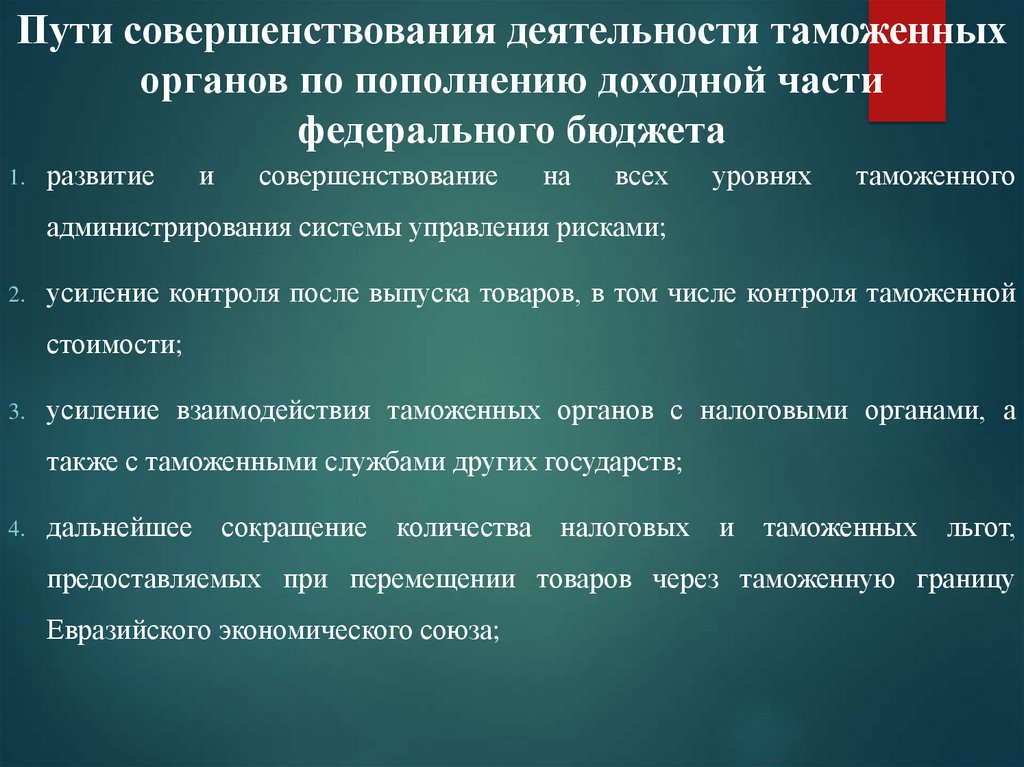 Пути совершенствования деятельности таможенных органов по пополнению доходной части федерального бюджета

1. развитие и совершенствование на всех уровнях таможенного администрирования системы управления рисками;

2. усиление контроля после выпуска товаров, в том числе контроля таможенной стоимости;

3. усиление взаимодействия таможенных органов с налоговыми органами, а также с таможенными службами других государств;

4. дальнейшее сокращение количества налоговых и таможенных льгот, предоставляемых при перемещении товаров через таможенную границу Евразийского экономического союза;